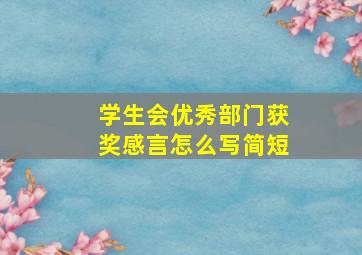 学生会优秀部门获奖感言怎么写简短